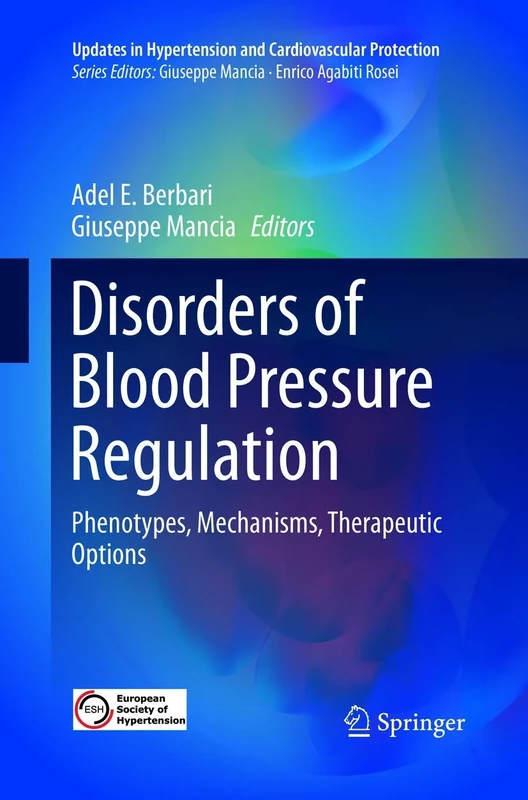 Updates in Hypertension and Cardiovascular Protection
Series Editors: Giuseppe Mancia · Enrico Agabiti Rosei

Adel E. Berbari
Giuseppe Mancia Editors

Disorders of Blood Pressure Regulation

Phenotypes, Mechanisms, Therapeutic Options

ESH European Society of Hypertension

Springer